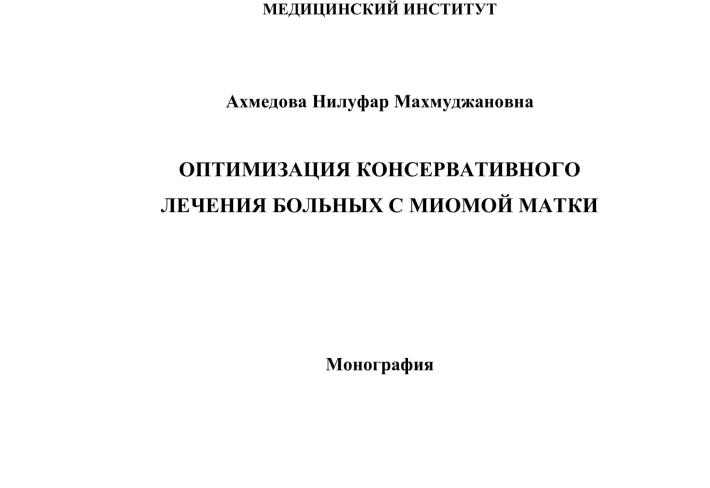 МЕДИЦИНСКИЙ ИНСТИТУТ

Ахмедова Нилуфар Махмуджановна

ОПТИМИЗАЦИЯ КОНСЕРВАТИВНОГО ЛЕЧЕНИЯ БОЛЬНЫХ С МИОМОЙ МАТКИ

Монография